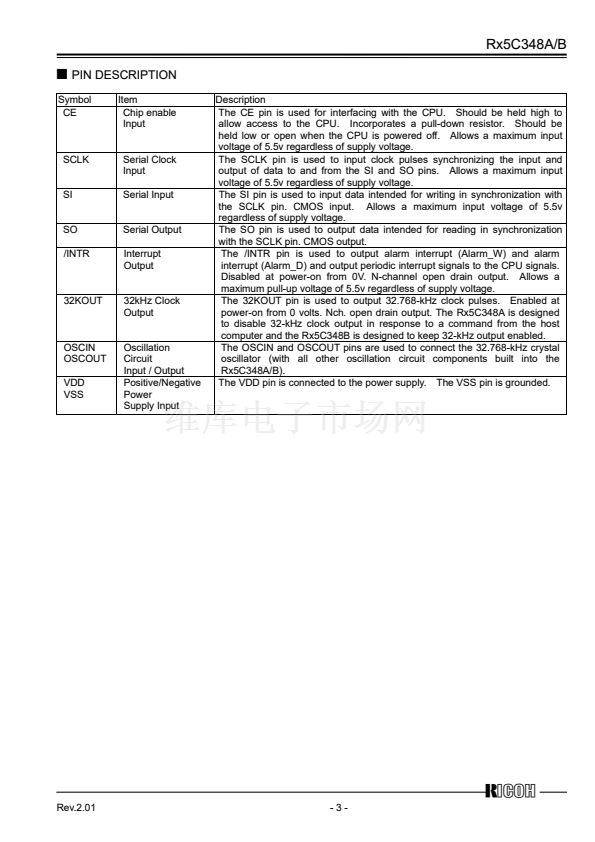 Rx5C348A/B

■ PIN DESCRIPTION

| Symbol | Item | Description |
|---|---|---|
| CE | Chip enable Input | The CE pin is used for interfacing with the CPU. Should be held high to allow access to the CPU. Incorporates a pull-down resistor. Should be held low or open when the CPU is powered off. Allows a maximum input voltage of 5.5v regardless of supply voltage. |
| SCLK | Serial Clock Input | The SCLK pin is used to input clock pulses synchronizing the input and output of data to and from the SI and SO pins. Allows a maximum input voltage of 5.5v regardless of supply voltage. |
| SI | Serial Input | The SI pin is used to input data intended for writing in synchronization with the SCLK pin. CMOS input. Allows a maximum input voltage of 5.5v regardless of supply voltage. |
| SO | Serial Output | The SO pin is used to output data intended for reading in synchronization with the SCLK pin. CMOS output. |
| /INTR | Interrupt Output | The /INTR pin is used to output alarm interrupt (Alarm_W) and alarm interrupt (Alarm_D) and output periodic interrupt signals to the CPU signals. Disabled at power-on from 0V. N-channel open drain output. Allows a maximum pull-up voltage of 5.5v regardless of supply voltage. |
| 32KOUT | 32kHz Clock Output | The 32KOUT pin is used to output 32.768-kHz clock pulses. Enabled at power-on from 0 volts. Nch. open drain output. The Rx5C348A is designed to disable 32-kHz clock output in response to a command from the host computer and the Rx5C348B is designed to keep 32-kHz output enabled. |
| OSCIN OSCOUT | Oscillation Circuit Input / Output | The OSCIN and OSCOUT pins are used to connect the 32.768-kHz crystal oscillator (with all other oscillation circuit components built into the Rx5C348A/B). |
| VDD VSS | Positive/Negative Power Supply Input | The VDD pin is connected to the power supply. The VSS pin is grounded. |

维库电子市场网

RICOH

Rev.2.01 - 3 -